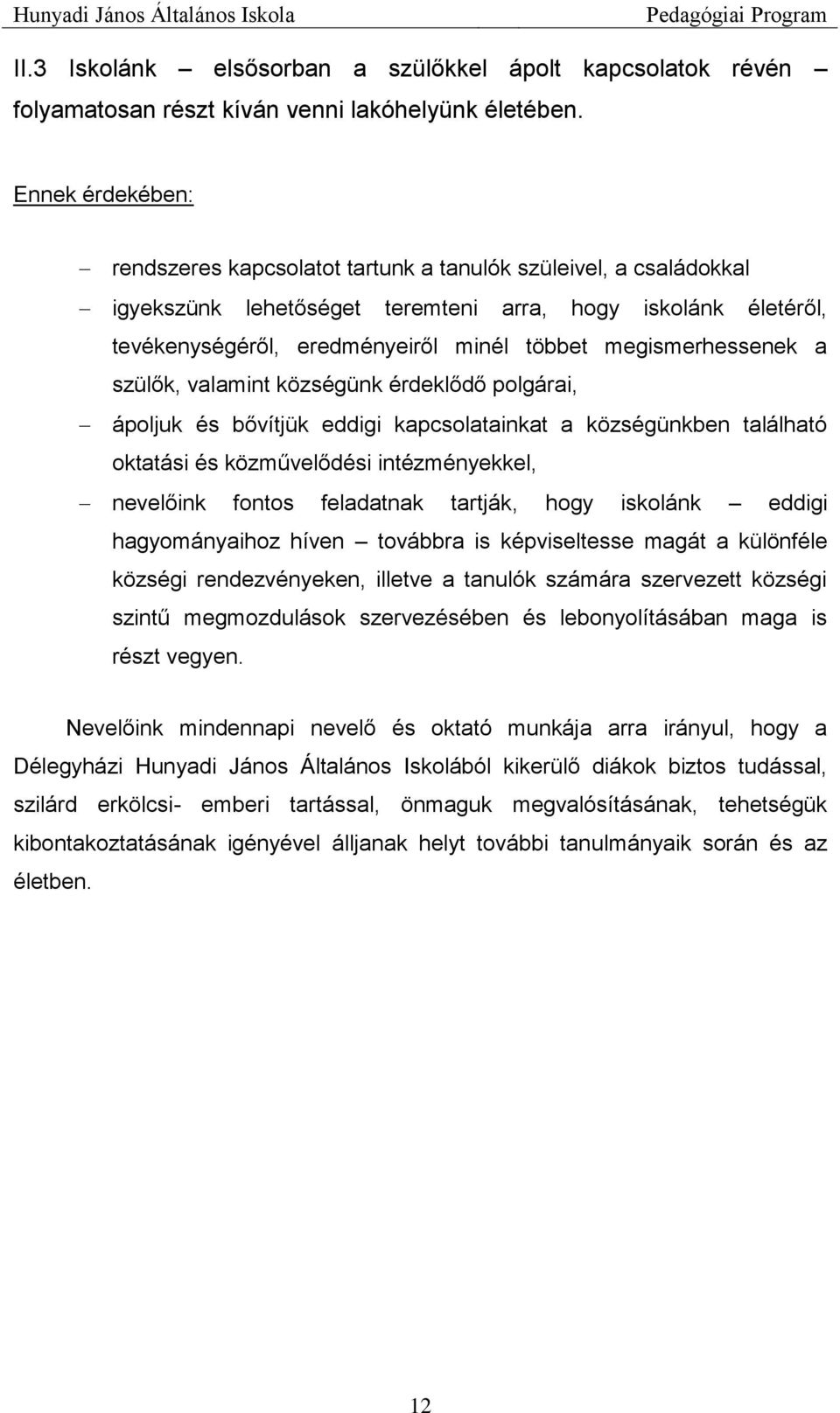 Hunyadi János Általános Iskola Pedagógiai Program

II.3 Iskolánk – elsősorban a szülőkkel ápolt kapcsolatok révén – folyamatosan részt kíván venni lakóhelyünk életében.

Ennek érdekében:

– rendszeres kapcsolatot tartunk a tanulók szüleivel, a családokkal

– igyekszünk lehetőséget teremteni arra, hogy iskolánk életéről, tevékenységéről, eredményeiről minél többet megismerhessenek a szülők, valamint községünk érdeklődő polgárai,

– ápoljuk és bővítjük eddigi kapcsolatainkat a községünkben található oktatási és közművelődési intézményekkel,

– nevelőink fontos feladatnak tartják, hogy iskolánk – eddigi hagyományaihoz híven – továbbra is képviseltesse magát a különféle községi rendezvényeken, illetve a tanulók számára szervezett községi szintű megmozdulások szervezésében és lebonyolításában maga is részt vegyen.

Nevelőink mindennapi nevelő és oktató munkája arra irányul, hogy a Délegyházi Hunyadi János Általános Iskolából kikerülő diákok biztos tudással, szilárd erkölcsi- emberi tartással, önmaguk megvalósításának, tehetségük kibontakoztatásának igényével álljanak helyt további tanulmányaik során és az életben.

12